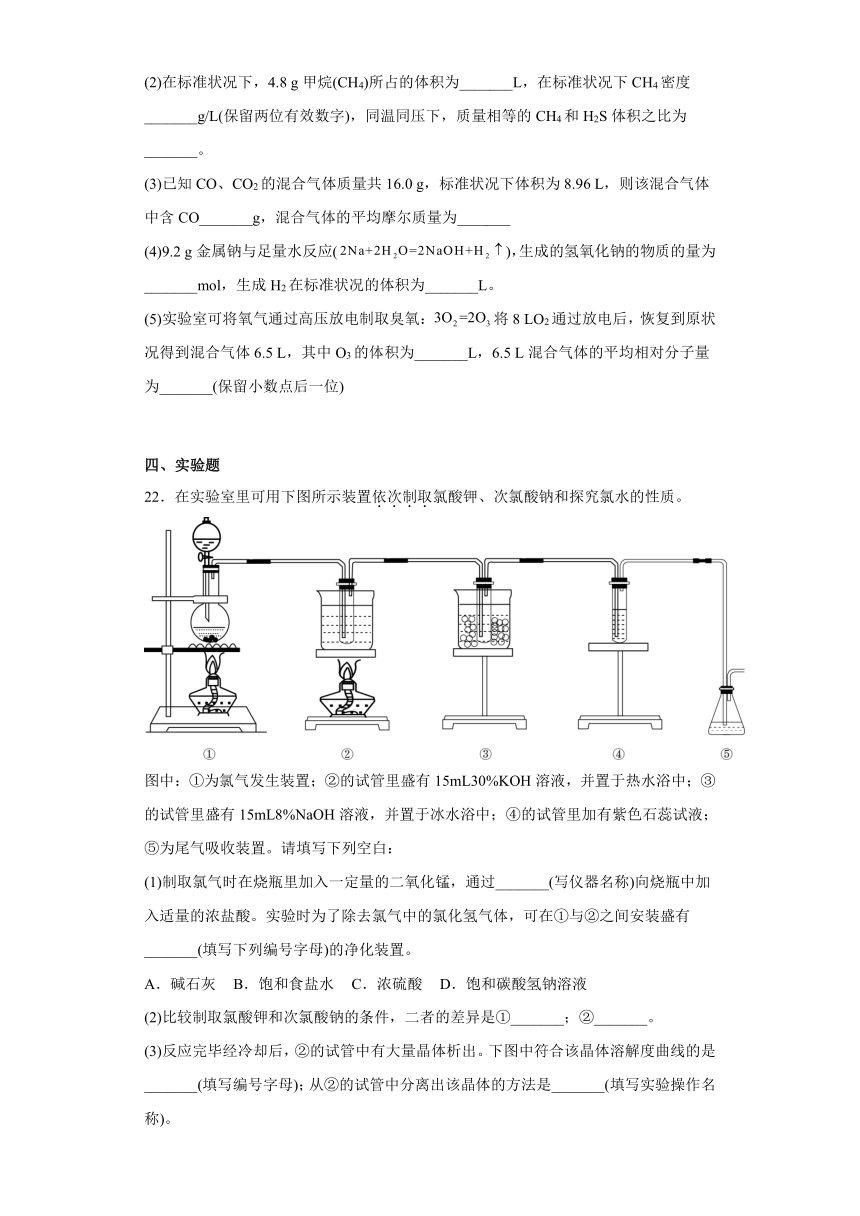 (2)在标准状况下，4.8 g 甲烷($CH_4$)所占的体积为_______L，在标准状况下 $CH_4$ 密度_______g/L(保留两位有效数字)，同温同压下，质量相等的 $CH_4$ 和 $H_2S$ 体积之比为_______。

(3)已知 CO、$CO_2$ 的混合气体质量共 16.0 g，标准状况下体积为 8.96 L，则该混合气体中含 CO_______g，混合气体的平均摩尔质量为_______

(4)9.2 g 金属钠与足量水反应($2Na+2H_2O=2NaOH+H_2\uparrow$)，生成的氢氧化钠的物质的量为_______mol，生成 $H_2$ 在标准状况的体积为_______L。

(5)实验室可将氧气通过高压放电制取臭氧：$3O_2=2O_3$ 将 8 L$O_2$ 通过放电后，恢复到原状况得到混合气体 6.5 L，其中 $O_3$ 的体积为_______L，6.5 L 混合气体的平均相对分子量为_______(保留小数点后一位)

四、实验题

22．在实验室里可用下图所示装置依次制取氯酸钾、次氯酸钠和探究氯水的性质。

① ② ③ ④ ⑤

图中：①为氯气发生装置；②的试管里盛有 15mL30%KOH 溶液，并置于热水浴中；③的试管里盛有 15mL8%NaOH 溶液，并置于冰水浴中；④的试管里加有紫色石蕊试液；⑤为尾气吸收装置。请填写下列空白：

(1)制取氯气时在烧瓶里加入一定量的二氧化锰，通过_______(写仪器名称)向烧瓶中加入适量的浓盐酸。实验时为了除去氯气中的氯化氢气体，可在①与②之间安装盛有_______(填写下列编号字母)的净化装置。

A．碱石灰　B．饱和食盐水　C．浓硫酸　D．饱和碳酸氢钠溶液

(2)比较制取氯酸钾和次氯酸钠的条件，二者的差异是①_______；②_______。

(3)反应完毕经冷却后，②的试管中有大量晶体析出。下图中符合该晶体溶解度曲线的是_______(填写编号字母)；从②的试管中分离出该晶体的方法是_______(填写实验操作名称)。